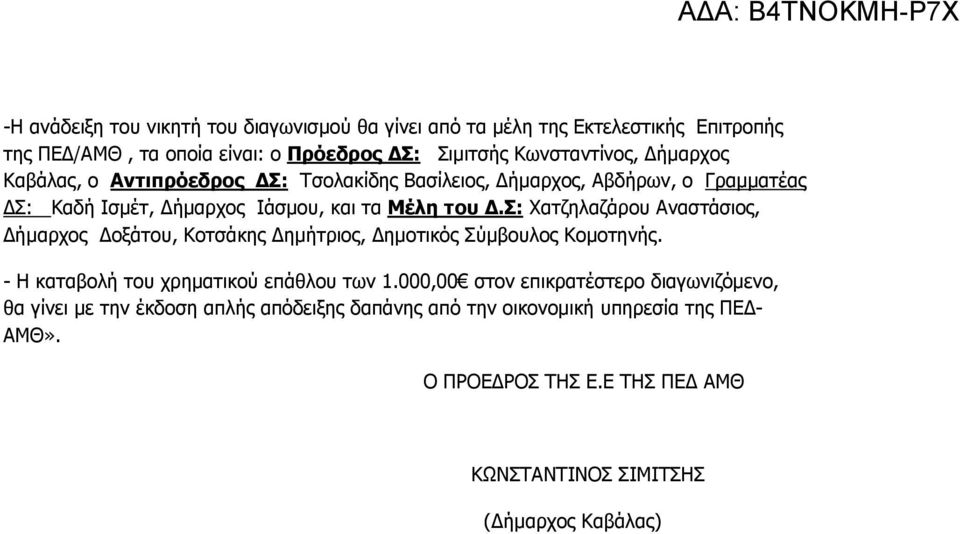 ΑΔΑ: Β4ΤΝΟΚΜΗ-Ρ7Χ

-Η ανάδειξη του νικητή του διαγωνισμού θα γίνει από τα μέλη της Εκτελεστικής Επιτροπής της ΠΕΔ/ΑΜΘ , τα οποία είναι: ο Πρόεδρος ΔΣ: Σιμιτσής Κωνσταντίνος, Δήμαρχος Καβάλας, ο Αντιπρόεδρος ΔΣ: Τσολακίδης Βασίλειος, Δήμαρχος, Αβδήρων, ο Γραμματέας ΔΣ: Καδή Ισμέτ, Δήμαρχος Ιάσμου, και τα Μέλη του Δ.Σ: Χατζηλαζάρου Αναστάσιος, Δήμαρχος Δοξάτου, Κοτσάκης Δημήτριος, Δημοτικός Σύμβουλος Κομοτηνής.

- Η καταβολή του χρηματικού επάθλου των 1.000,00€ στον επικρατέστερο διαγωνιζόμενο, θα γίνει με την έκδοση απλής απόδειξης δαπάνης από την οικονομική υπηρεσία της ΠΕΔ-ΑΜΘ».

Ο ΠΡΟΕΔΡΟΣ ΤΗΣ Ε.Ε ΤΗΣ ΠΕΔ ΑΜΘ

ΚΩΝΣΤΑΝΤΙΝΟΣ ΣΙΜΙΤΣΗΣ

(Δήμαρχος Καβάλας)